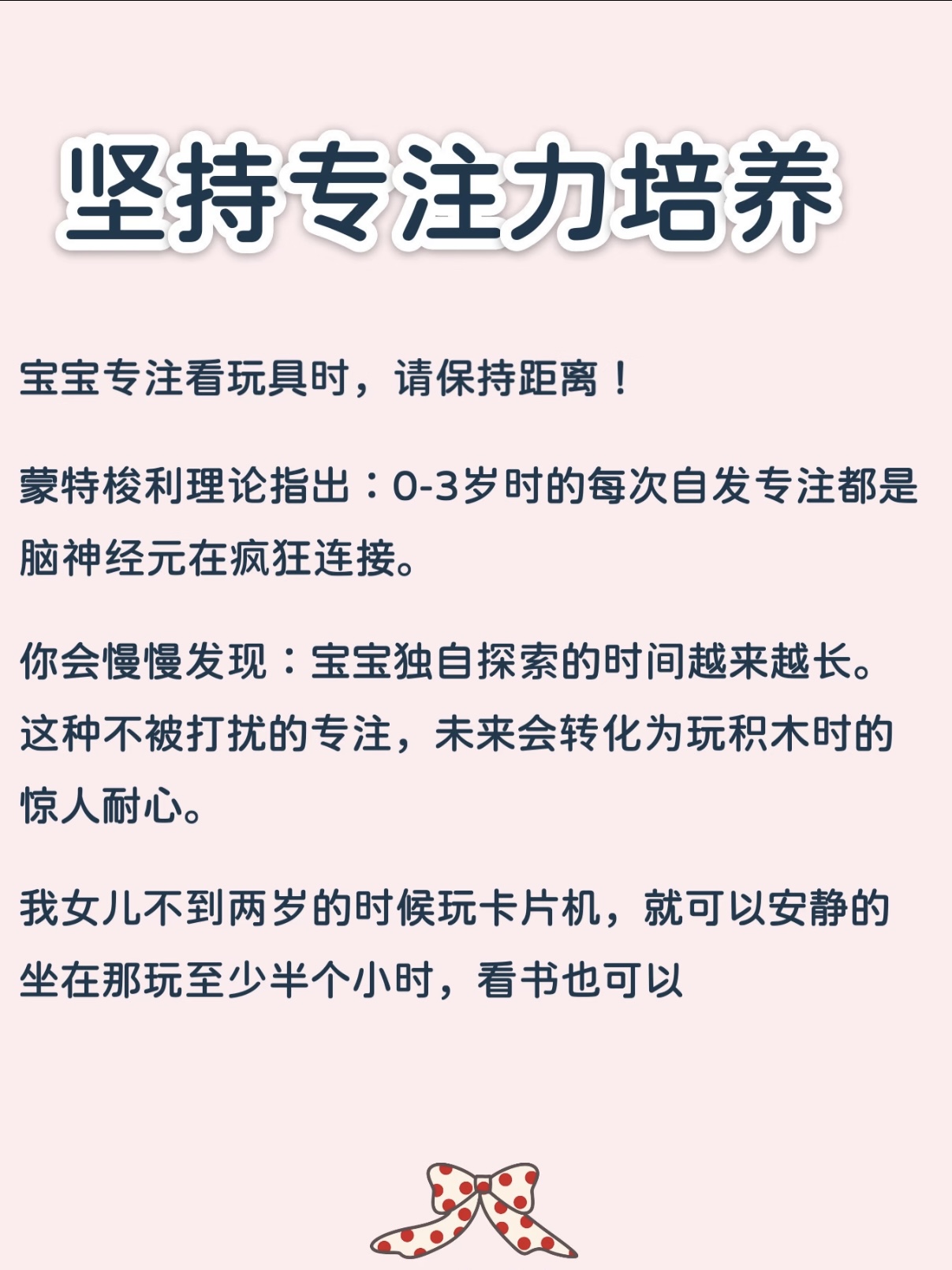 坚持专注力培养

宝宝专注看玩具时，请保持距离！

蒙特梭利理论指出：0-3岁时的每次自发专注都是脑神经元在疯狂连接。

你会慢慢发现：宝宝独自探索的时间越来越长。这种不被打扰的专注，未来会转化为玩积木时的惊人耐心。

我女儿不到两岁的时候玩卡片机，就可以安静的坐在那玩至少半个小时，看书也可以